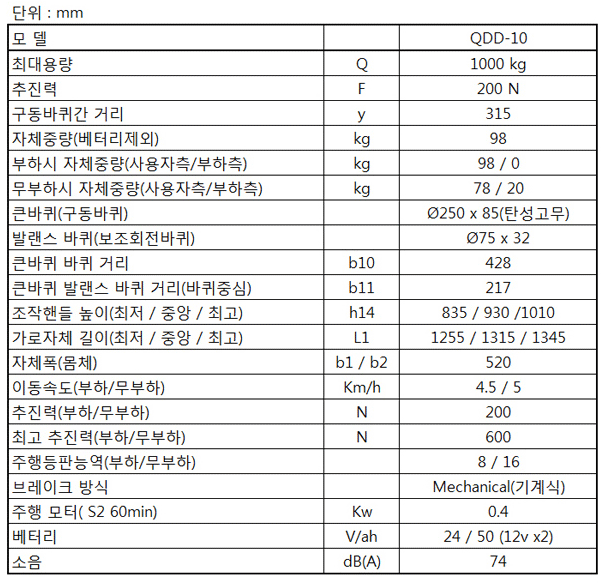 단위 : mm

| 모 델 |  | QDD-10 |
|---|---|---|
| 최대용량 | Q | 1000 kg |
| 추진력 | F | 200 N |
| 구동바퀴간 거리 | y | 315 |
| 자체중량(베터리제외) | kg | 98 |
| 부하시 자체중량(사용자측/부하측) | kg | 98 / 0 |
| 무부하시 자체중량(사용자측/부하측) | kg | 78 / 20 |
| 큰바퀴(구동바퀴) |  | Ø250 x 85(탄성고무) |
| 발랜스 바퀴(보조회전바퀴) |  | Ø75 x 32 |
| 큰바퀴 바퀴 거리 | b10 | 428 |
| 큰바퀴 발랜스 바퀴 거리(바퀴중심) | b11 | 217 |
| 조작핸들 높이(최저 / 중앙 / 최고) | h14 | 835 / 930 /1010 |
| 가로자체 길이(최저 / 중앙 / 최고) | L1 | 1255 / 1315 / 1345 |
| 자체폭(몸체) | b1 / b2 | 520 |
| 이동속도(부하/무부하) | Km/h | 4.5 / 5 |
| 추진력(부하/무부하) | N | 200 |
| 최고 추진력(부하/무부하) | N | 600 |
| 주행등판능역(부하/무부하) |  | 8 / 16 |
| 브레이크 방식 |  | Mechanical(기계식) |
| 주행 모터( S2 60min) | Kw | 0.4 |
| 베터리 | V/ah | 24 / 50 (12v x2) |
| 소음 | dB(A) | 74 |